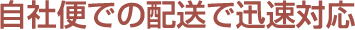 自社便での配送で迅速対応